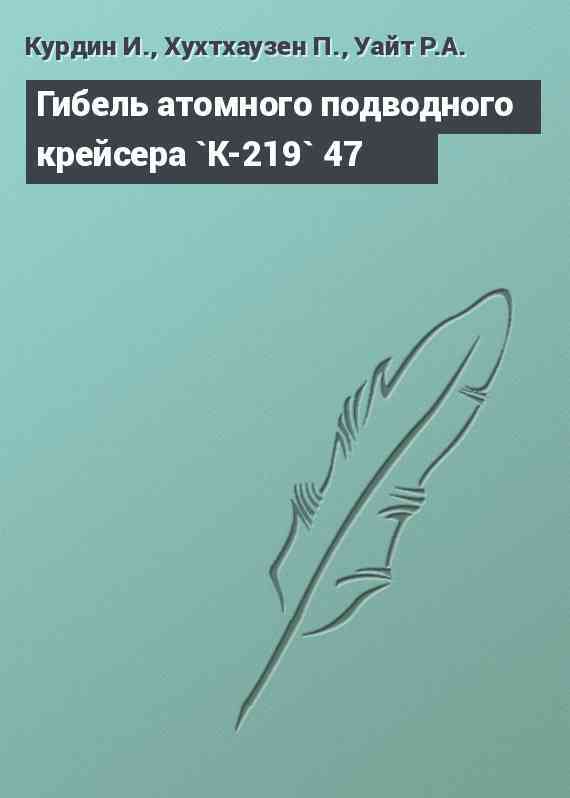 Курдин И., Хухтхаузен П., Уайт Р.А.

Гибель атомного подводного крейсера `К-219` 47